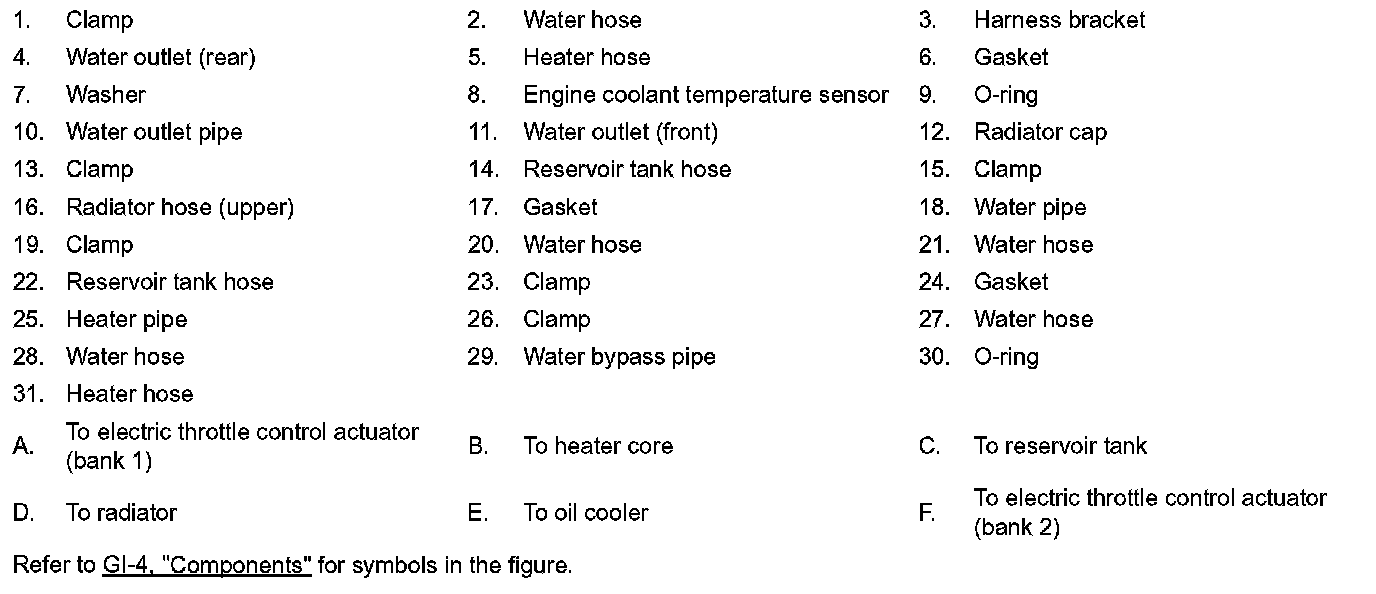 | | | | | | |
|---|---|---|---|---|---|
| 1. | Clamp | 2. | Water hose | 3. | Harness bracket |
| 4. | Water outlet (rear) | 5. | Heater hose | 6. | Gasket |
| 7. | Washer | 8. | Engine coolant temperature sensor | 9. | O-ring |
| 10. | Water outlet pipe | 11. | Water outlet (front) | 12. | Radiator cap |
| 13. | Clamp | 14. | Reservoir tank hose | 15. | Clamp |
| 16. | Radiator hose (upper) | 17. | Gasket | 18. | Water pipe |
| 19. | Clamp | 20. | Water hose | 21. | Water hose |
| 22. | Reservoir tank hose | 23. | Clamp | 24. | Gasket |
| 25. | Heater pipe | 26. | Clamp | 27. | Water hose |
| 28. | Water hose | 29. | Water bypass pipe | 30. | O-ring |
| 31. | Heater hose | | | | |
| A. | To electric throttle control actuator (bank 1) | B. | To heater core | C. | To reservoir tank |
| D. | To radiator | E. | To oil cooler | F. | To electric throttle control actuator (bank 2) |

Refer to GI-4, "Components" for symbols in the figure.